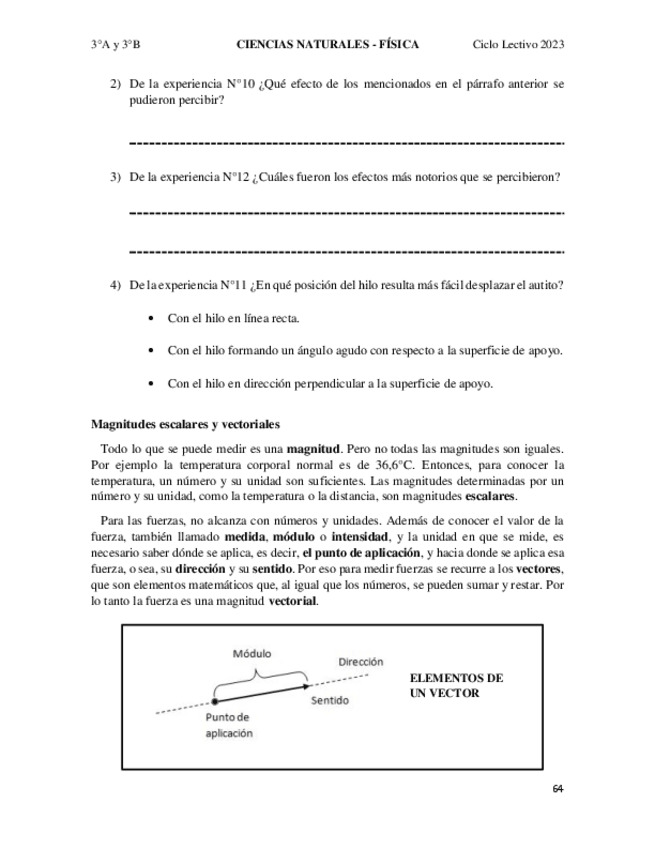 3°A y 3°B CIENCIAS NATURALES - FÍSICA Ciclo Lectivo 2023

2) De la experiencia N°10 ¿Qué efecto de los mencionados en el párrafo anterior se pudieron percibir?

3) De la experiencia N°12 ¿Cuáles fueron los efectos más notorios que se percibieron?

4) De la experiencia N°11 ¿En qué posición del hilo resulta más fácil desplazar el autito?

• Con el hilo en línea recta.

• Con el hilo formando un ángulo agudo con respecto a la superficie de apoyo.

• Con el hilo en dirección perpendicular a la superficie de apoyo.

Magnitudes escalares y vectoriales

Todo lo que se puede medir es una magnitud. Pero no todas las magnitudes son iguales. Por ejemplo la temperatura corporal normal es de 36,6°C. Entonces, para conocer la temperatura, un número y su unidad son suficientes. Las magnitudes determinadas por un número y su unidad, como la temperatura o la distancia, son magnitudes escalares.

Para las fuerzas, no alcanza con números y unidades. Además de conocer el valor de la fuerza, también llamado medida, módulo o intensidad, y la unidad en que se mide, es necesario saber dónde se aplica, es decir, el punto de aplicación, y hacia donde se aplica esa fuerza, o sea, su dirección y su sentido. Por eso para medir fuerzas se recurre a los vectores, que son elementos matemáticos que, al igual que los números, se pueden sumar y restar. Por lo tanto la fuerza es una magnitud vectorial.

Módulo
Dirección
Sentido
Punto de aplicación
ELEMENTOS DE UN VECTOR

64